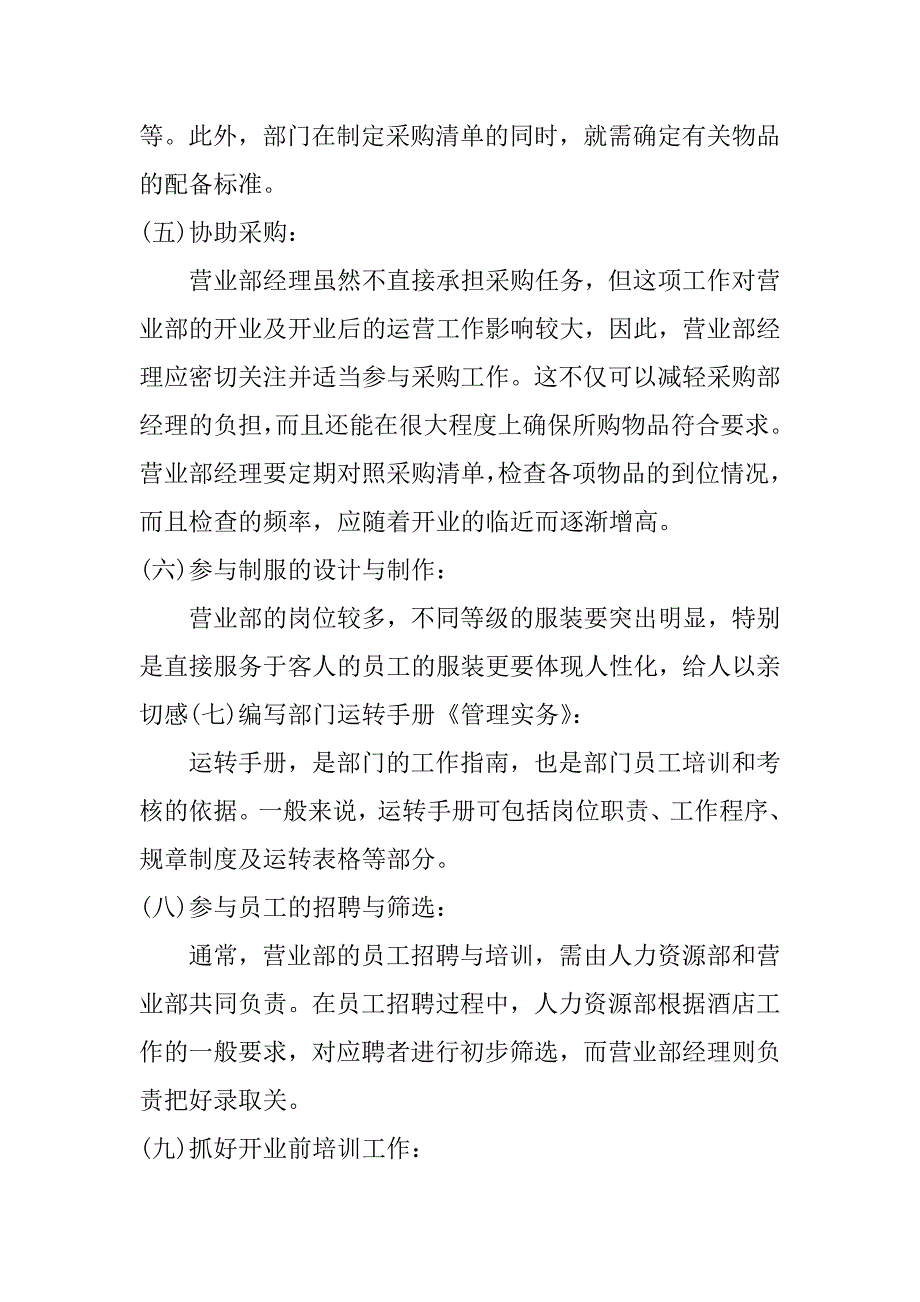 等。此外，部门在制定采购清单的同时，就需确定有关物品的配备标准。

(五)协助采购：

营业部经理虽然不直接承担采购任务，但这项工作对营业部的开业及开业后的运营工作影响较大，因此，营业部经理应密切关注并适当参与采购工作。这不仅可以减轻采购部经理的负担，而且还能在很大程度上确保所购物品符合要求。营业部经理要定期对照采购清单，检查各项物品的到位情况，而且检查的频率，应随着开业的临近而逐渐增高。

(六)参与制服的设计与制作：

营业部的岗位较多，不同等级的服装要突出明显，特别是直接服务于客人的员工的服装更要体现人性化，给人以亲切感(七)编写部门运转手册《管理实务》：

运转手册，是部门的工作指南，也是部门员工培训和考核的依据。一般来说，运转手册可包括岗位职责、工作程序、规章制度及运转表格等部分。

(八)参与员工的招聘与筛选：

通常，营业部的员工招聘与培训，需由人力资源部和营业部共同负责。在员工招聘过程中，人力资源部根据酒店工作的一般要求，对应聘者进行初步筛选，而营业部经理则负责把好录取关。

(九)抓好开业前培训工作：